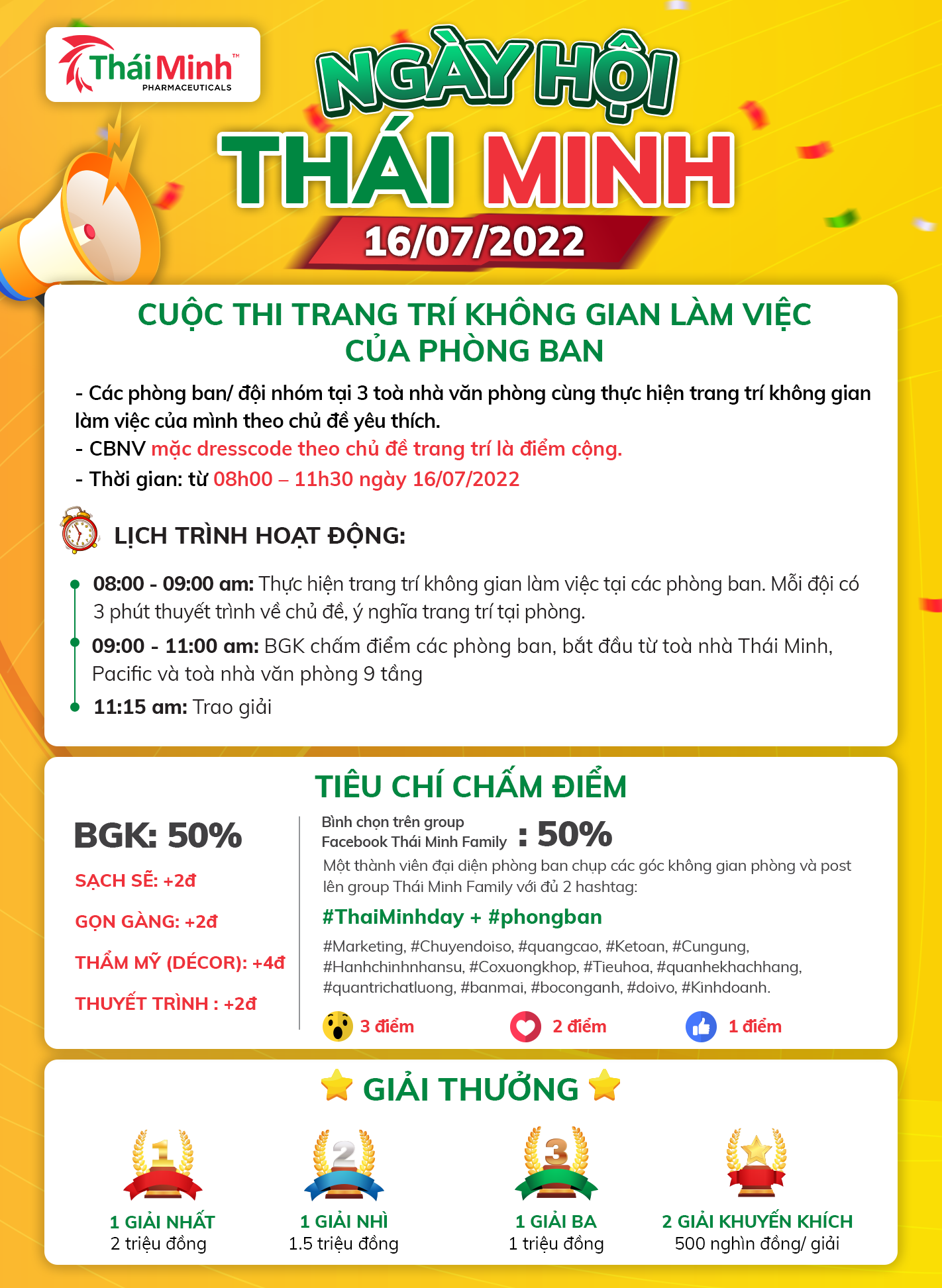 Thái Minh™
PHARMACEUTICALS

NGÀY HỘI
THÁI MINH
16/07/2022

CUỘC THI TRANG TRÍ KHÔNG GIAN LÀM VIỆC CỦA PHÒNG BAN

- Các phòng ban/ đội nhóm tại 3 toà nhà văn phòng cùng thực hiện trang trí không gian làm việc của mình theo chủ đề yêu thích.
- CBNV mặc dresscode theo chủ đề trang trí là điểm cộng.
- Thời gian: từ 08h00 – 11h30 ngày 16/07/2022

LỊCH TRÌNH HOẠT ĐỘNG:

08:00 - 09:00 am: Thực hiện trang trí không gian làm việc tại các phòng ban. Mỗi đội có 3 phút thuyết trình về chủ đề, ý nghĩa trang trí tại phòng.

09:00 - 11:00 am: BGK chấm điểm các phòng ban, bắt đầu từ toà nhà Thái Minh, Pacific và toà nhà văn phòng 9 tầng

11:15 am: Trao giải

TIÊU CHÍ CHẤM ĐIỂM

BGK: 50%
SẠCH SẼ: +2đ
GỌN GÀNG: +2đ
THẨM MỸ (DÉCOR): +4đ
THUYẾT TRÌNH : +2đ

Bình chọn trên group Facebook Thái Minh Family : 50%
Một thành viên đại diện phòng ban chụp các góc không gian phòng và post lên group Thái Minh Family với đủ 2 hashtag:
#ThaiMinhday + #phongban
#Marketing, #Chuyendoiso, #quangcao, #Ketoan, #Cungung, #Hanhchinhnhansu, #Coxuongkhop, #Tieuhoa, #quanhekhachhang, #quantrichatluong, #banmai, #boconganh, #doivo, #Kinhdoanh.

3 điểm
2 điểm
1 điểm

GIẢI THƯỞNG

1 GIẢI NHẤT
2 triệu đồng

1 GIẢI NHÌ
1.5 triệu đồng

1 GIẢI BA
1 triệu đồng

2 GIẢI KHUYẾN KHÍCH
500 nghìn đồng/ giải